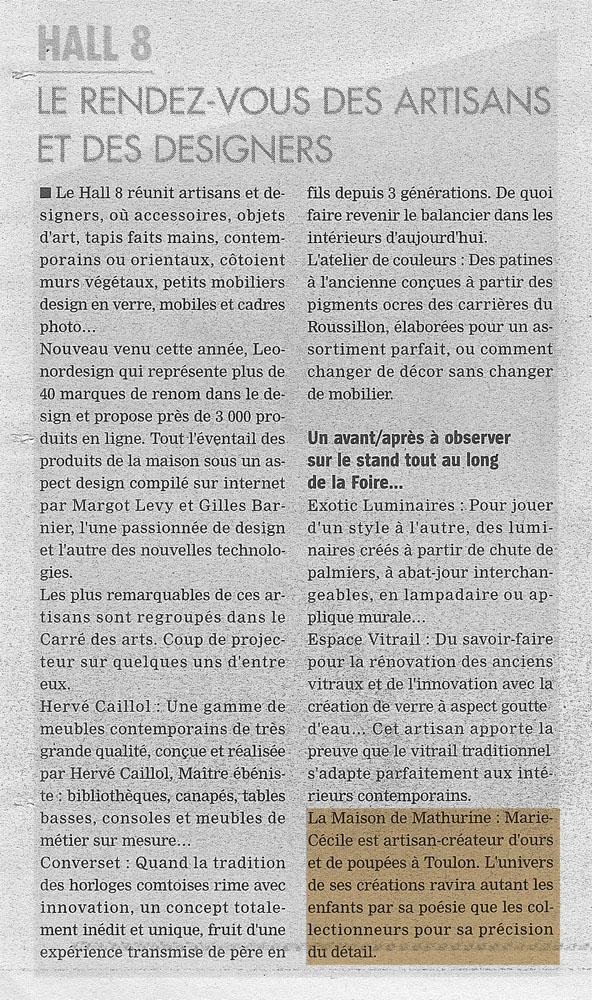 HALL 8

LE RENDEZ-VOUS DES ARTISANS ET DES DESIGNERS

■ Le Hall 8 réunit artisans et designers, où accessoires, objets d'art, tapis faits mains, contemporains ou orientaux, côtoient murs végétaux, petits mobiliers design en verre, mobiles et cadres photo...

Nouveau venu cette année, Leonordesign qui représente plus de 40 marques de renom dans le design et propose près de 3 000 produits en ligne. Tout l'éventail des produits de la maison sous un aspect design compilé sur internet par Margot Levy et Gilles Barnier, l'une passionnée de design et l'autre des nouvelles technologies.

Les plus remarquables de ces artisans sont regroupés dans le Carré des arts. Coup de projecteur sur quelques uns d'entre eux.

Hervé Caillol : Une gamme de meubles contemporains de très grande qualité, conçue et réalisée par Hervé Caillol, Maître ébéniste : bibliothèques, canapés, tables basses, consoles et meubles de métier sur mesure...

Converset : Quand la tradition des horloges comtoises rime avec innovation, un concept totalement inédit et unique, fruit d'une expérience transmise de père en fils depuis 3 générations. De quoi faire revenir le balancier dans les intérieurs d'aujourd'hui.

L'atelier de couleurs : Des patines à l'ancienne conçues à partir des pigments ocres des carrières du Roussillon, élaborées pour un assortiment parfait, ou comment changer de décor sans changer de mobilier.

Un avant/après à observer sur le stand tout au long de la Foire...

Exotic Luminaires : Pour jouer d'un style à l'autre, des luminaires créés à partir de chute de palmiers, à abat-jour interchangeables, en lampadaire ou applique murale...

Espace Vitrail : Du savoir-faire pour la rénovation des anciens vitraux et de l'innovation avec la création de verre à aspect goutte d'eau... Cet artisan apporte la preuve que le vitrail traditionnel s'adapte parfaitement aux intérieurs contemporains.

La Maison de Mathurine : Marie-Cécile est artisan-créateur d'ours et de poupées à Toulon. L'univers de ses créations ravira autant les enfants par sa poésie que les collectionneurs pour sa précision du détail.